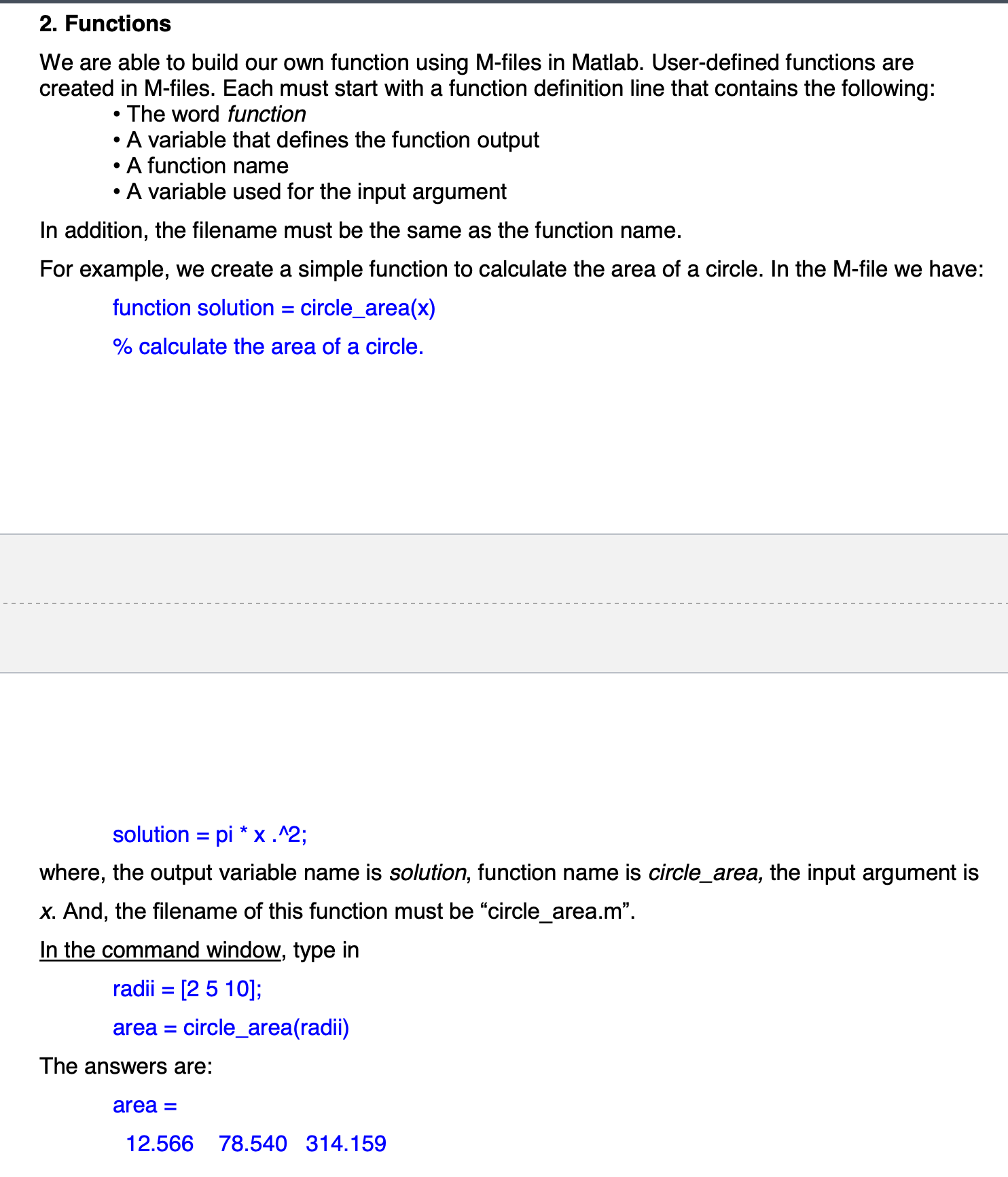 2. Functions

We are able to build our own function using M-files in Matlab. User-defined functions are created in M-files. Each must start with a function definition line that contains the following:
• The word function
• A variable that defines the function output
• A function name
• A variable used for the input argument

In addition, the filename must be the same as the function name.

For example, we create a simple function to calculate the area of a circle. In the M-file we have:

function solution = circle_area(x)

% calculate the area of a circle.

solution = pi * x .^2;

where, the output variable name is solution, function name is circle_area, the input argument is x. And, the filename of this function must be “circle_area.m”.

In the command window, type in

radii = [2 5 10];

area = circle_area(radii)

The answers are:

area =

12.566 78.540 314.159